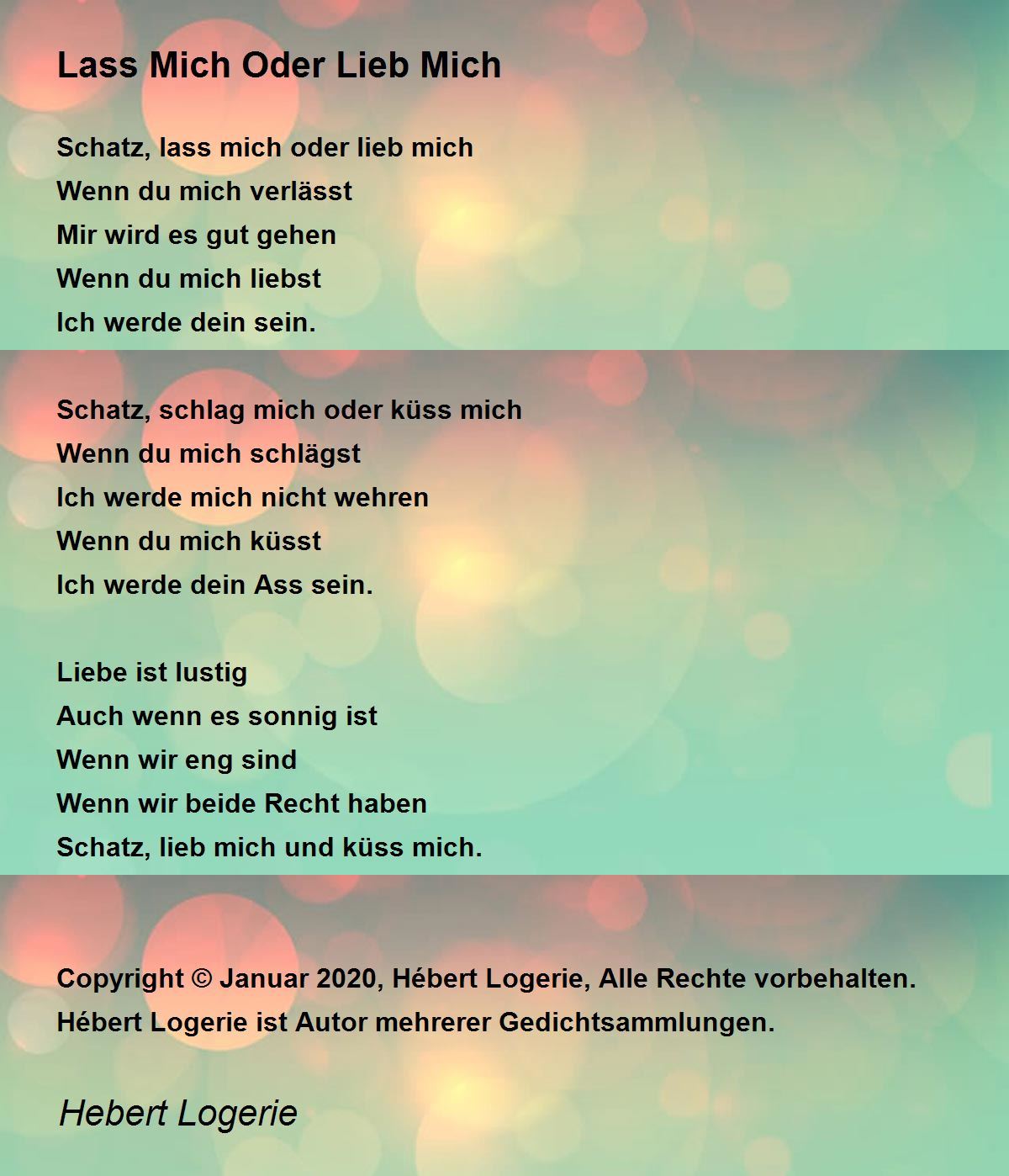 Lass Mich Oder Lieb Mich

Schatz, lass mich oder lieb mich
Wenn du mich verlässt
Mir wird es gut gehen
Wenn du mich liebst
Ich werde dein sein.

Schatz, schlag mich oder küss mich
Wenn du mich schlägst
Ich werde mich nicht wehren
Wenn du mich küsst
Ich werde dein Ass sein.

Liebe ist lustig
Auch wenn es sonnig ist
Wenn wir eng sind
Wenn wir beide Recht haben
Schatz, lieb mich und küss mich.

Copyright © Januar 2020, Hébert Logerie, Alle Rechte vorbehalten.
Hébert Logerie ist Autor mehrerer Gedichtsammlungen.

Hebert Logerie